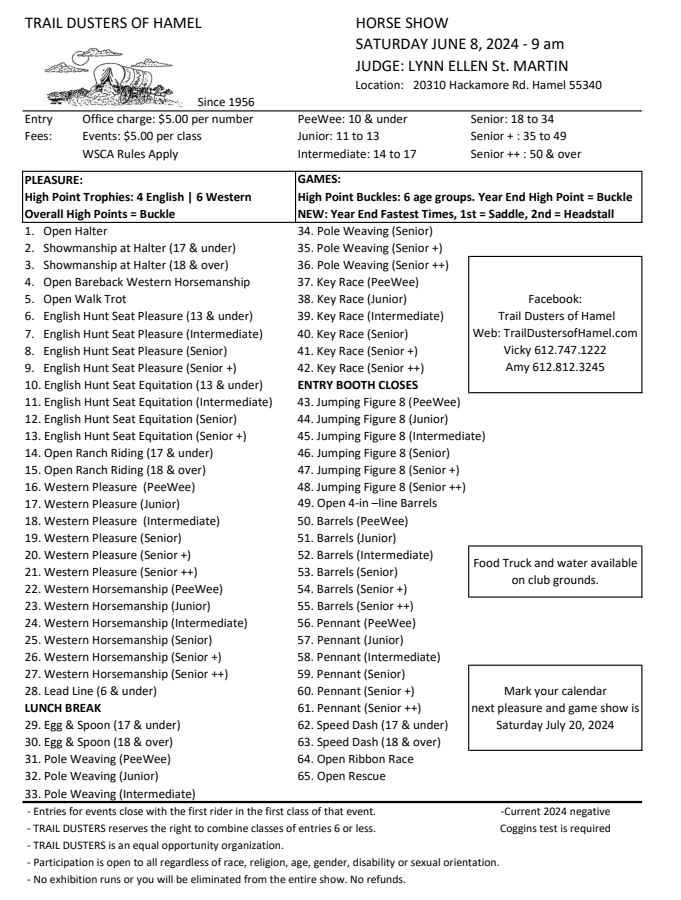 TRAIL DUSTERS OF HAMEL

Since 1956

HORSE SHOW
SATURDAY JUNE 8, 2024 - 9 am
JUDGE: LYNN ELLEN St. MARTIN
Location: 20310 Hackamore Rd. Hamel 55340

Entry Fees: Office charge: $5.00 per number
Events: $5.00 per class
WSCA Rules Apply

PeeWee: 10 & under
Junior: 11 to 13
Intermediate: 14 to 17

Senior: 18 to 34
Senior + : 35 to 49
Senior ++ : 50 & over

PLEASURE:
High Point Trophies: 4 English | 6 Western
Overall High Points = Buckle

1. Open Halter
2. Showmanship at Halter (17 & under)
3. Showmanship at Halter (18 & over)
4. Open Bareback Western Horsemanship
5. Open Walk Trot
6. English Hunt Seat Pleasure (13 & under)
7. English Hunt Seat Pleasure (Intermediate)
8. English Hunt Seat Pleasure (Senior)
9. English Hunt Seat Pleasure (Senior +)
10. English Hunt Seat Equitation (13 & under)
11. English Hunt Seat Equitation (Intermediate)
12. English Hunt Seat Equitation (Senior)
13. English Hunt Seat Equitation (Senior +)
14. Open Ranch Riding (17 & under)
15. Open Ranch Riding (18 & over)
16. Western Pleasure (PeeWee)
17. Western Pleasure (Junior)
18. Western Pleasure (Intermediate)
19. Western Pleasure (Senior)
20. Western Pleasure (Senior +)
21. Western Pleasure (Senior ++)
22. Western Horsemanship (PeeWee)
23. Western Horsemanship (Junior)
24. Western Horsemanship (Intermediate)
25. Western Horsemanship (Senior)
26. Western Horsemanship (Senior +)
27. Western Horsemanship (Senior ++)
28. Lead Line (6 & under)
LUNCH BREAK
29. Egg & Spoon (17 & under)
30. Egg & Spoon (18 & over)
31. Pole Weaving (PeeWee)
32. Pole Weaving (Junior)
33. Pole Weaving (Intermediate)

GAMES:
High Point Buckles: 6 age groups. Year End High Point = Buckle
NEW: Year End Fastest Times, 1st = Saddle, 2nd = Headstall

34. Pole Weaving (Senior)
35. Pole Weaving (Senior +)
36. Pole Weaving (Senior ++)
37. Key Race (PeeWee)
38. Key Race (Junior)
39. Key Race (Intermediate)
40. Key Race (Senior)
41. Key Race (Senior +)
42. Key Race (Senior ++)
ENTRY BOOTH CLOSES
43. Jumping Figure 8 (PeeWee)
44. Jumping Figure 8 (Junior)
45. Jumping Figure 8 (Intermediate)
46. Jumping Figure 8 (Senior)
47. Jumping Figure 8 (Senior +)
48. Jumping Figure 8 (Senior ++)
49. Open 4-in –line Barrels
50. Barrels (PeeWee)
51. Barrels (Junior)
52. Barrels (Intermediate)
53. Barrels (Senior)
54. Barrels (Senior +)
55. Barrels (Senior ++)
56. Pennant (PeeWee)
57. Pennant (Junior)
58. Pennant (Intermediate)
59. Pennant (Senior)
60. Pennant (Senior +)
61. Pennant (Senior ++)
62. Speed Dash (17 & under)
63. Speed Dash (18 & over)
64. Open Ribbon Race
65. Open Rescue

Facebook:
Trail Dusters of Hamel
Web: TrailDustersofHamel.com
Vicky 612.747.1222
Amy 612.812.3245

Food Truck and water available on club grounds.

Mark your calendar
next pleasure and game show is
Saturday July 20, 2024

- Entries for events close with the first rider in the first class of that event.
- TRAIL DUSTERS reserves the right to combine classes of entries 6 or less.
- TRAIL DUSTERS is an equal opportunity organization.
- Participation is open to all regardless of race, religion, age, gender, disability or sexual orientation.
- No exhibition runs or you will be eliminated from the entire show. No refunds.

-Current 2024 negative Coggins test is required